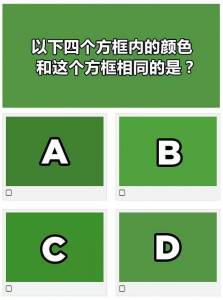 以下四个方框内的颜色和这个方框相同的是？

A

B

C

D